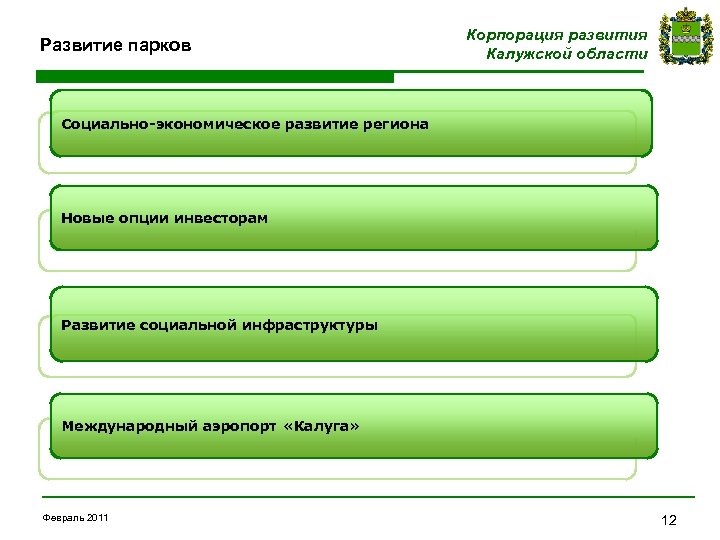 Развитие парков

Корпорация развития Калужской области

Социально-экономическое развитие региона

Новые опции инвесторам

Развитие социальной инфраструктуры

Международный аэропорт «Калуга»

Февраль 2011

12